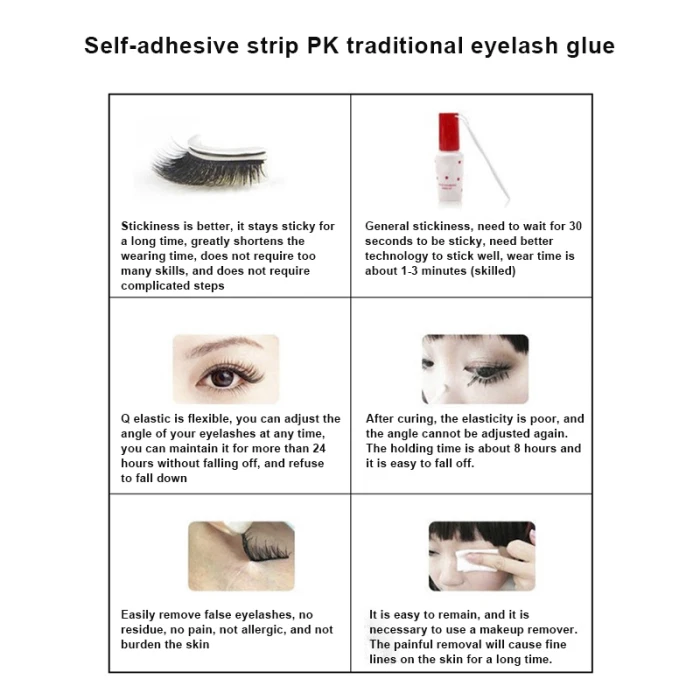 Self-adhesive strip PK traditional eyelash glue

| Stickiness is better, it stays sticky for a long time, greatly shortens the wearing time, does not require too many skills, and does not require complicated steps | General stickiness, need to wait for 30 seconds to be sticky, need better technology to stick well, wear time is about 1-3 minutes (skilled) |
|---|---|
| Q elastic is flexible, you can adjust the angle of your eyelashes at any time, you can maintain it for more than 24 hours without falling off, and refuse to fall down | After curing, the elasticity is poor, and the angle cannot be adjusted again. The holding time is about 8 hours and it is easy to fall off. |
| Easily remove false eyelashes, no residue, no pain, not allergic, and not burden the skin | It is easy to remain, and it is necessary to use a makeup remover. The painful removal will cause fine lines on the skin for a long time. |